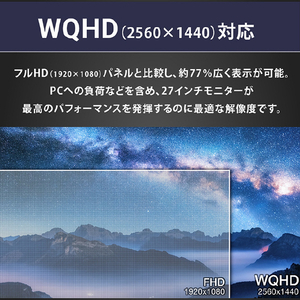 WQHD(2560×1440)対応

フルHD(1920×1080)パネルと比較し、約77%広く表示が可能。PCへの負荷などを含め、27インチモニターが最高のパフォーマンスを発揮するのに最適な解像度です。

FHD
1920x1080

WQHD
2560x1440